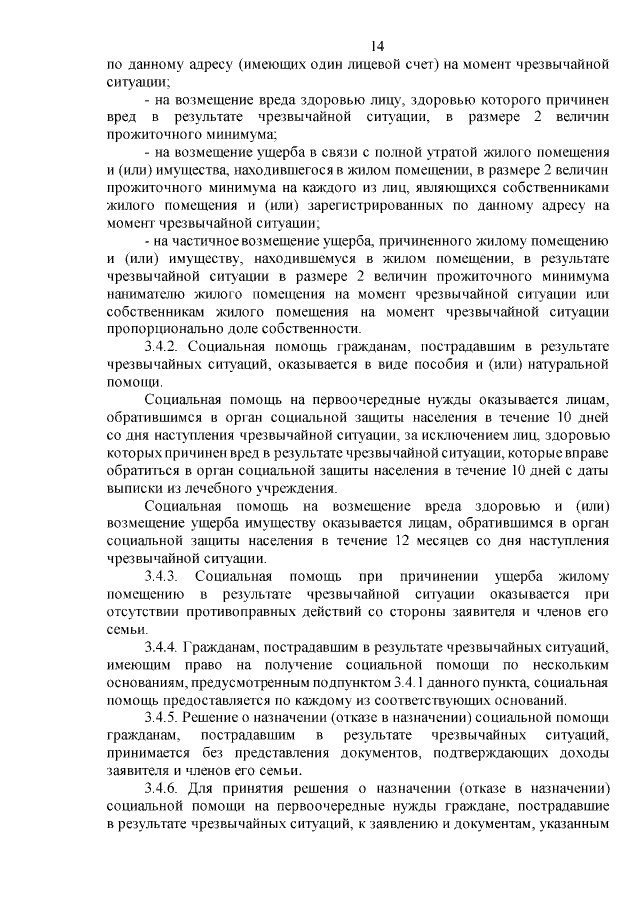 14

по данному адресу (имеющих один лицевой счет) на момент чрезвычайной ситуации;

- на возмещение вреда здоровью лицу, здоровью которого причинен вред в результате чрезвычайной ситуации, в размере 2 величин прожиточного минимума;

- на возмещение ущерба в связи с полной утратой жилого помещения и (или) имущества, находившегося в жилом помещении, в размере 2 величин прожиточного минимума на каждого из лиц, являющихся собственниками жилого помещения и (или) зарегистрированных по данному адресу на момент чрезвычайной ситуации;

- на частичное возмещение ущерба, причиненного жилому помещению и (или) имуществу, находившемуся в жилом помещении, в результате чрезвычайной ситуации в размере 2 величин прожиточного минимума нанимателю жилого помещения на момент чрезвычайной ситуации или собственникам жилого помещения на момент чрезвычайной ситуации пропорционально доле собственности.

3.4.2. Социальная помощь гражданам, пострадавшим в результате чрезвычайных ситуаций, оказывается в виде пособия и (или) натуральной помощи.

Социальная помощь на первоочередные нужды оказывается лицам, обратившимся в орган социальной защиты населения в течение 10 дней со дня наступления чрезвычайной ситуации, за исключением лиц, здоровью которых причинен вред в результате чрезвычайной ситуации, которые вправе обратиться в орган социальной защиты населения в течение 10 дней с даты выписки из лечебного учреждения.

Социальная помощь на возмещение вреда здоровью и (или) возмещение ущерба имуществу оказывается лицам, обратившимся в орган социальной защиты населения в течение 12 месяцев со дня наступления чрезвычайной ситуации.

3.4.3. Социальная помощь при причинении ущерба жилому помещению в результате чрезвычайной ситуации оказывается при отсутствии противоправных действий со стороны заявителя и членов его семьи.

3.4.4. Гражданам, пострадавшим в результате чрезвычайных ситуаций, имеющим право на получение социальной помощи по нескольким основаниям, предусмотренным подпунктом 3.4.1 данного пункта, социальная помощь предоставляется по каждому из соответствующих оснований.

3.4.5. Решение о назначении (отказе в назначении) социальной помощи гражданам, пострадавшим в результате чрезвычайных ситуаций, принимается без представления документов, подтверждающих доходы заявителя и членов его семьи.

3.4.6. Для принятия решения о назначении (отказе в назначении) социальной помощи на первоочередные нужды граждане, пострадавшие в результате чрезвычайных ситуаций, к заявлению и документам, указанным